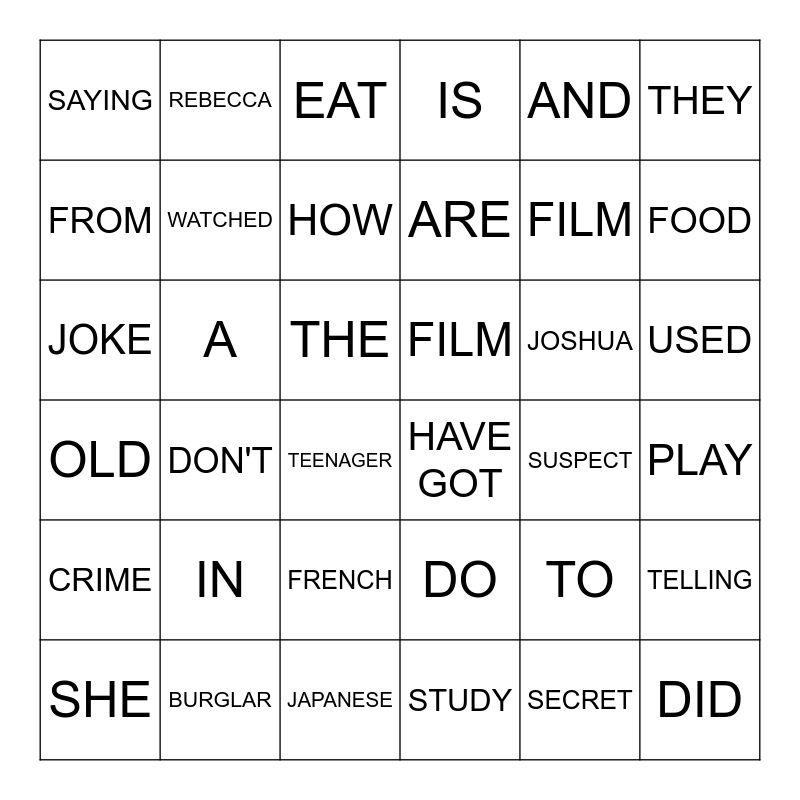 | SAYING | REBECCA | EAT | IS | AND | THEY |
|---|---|---|---|---|---|
| FROM | WATCHED | HOW | ARE | FILM | FOOD |
| JOKE | A | THE | FILM | JOSHUA | USED |
| OLD | DON'T | TEENAGER | HAVE GOT | SUSPECT | PLAY |
| CRIME | IN | FRENCH | DO | TO | TELLING |
| SHE | BURGLAR | JAPANESE | STUDY | SECRET | DID |